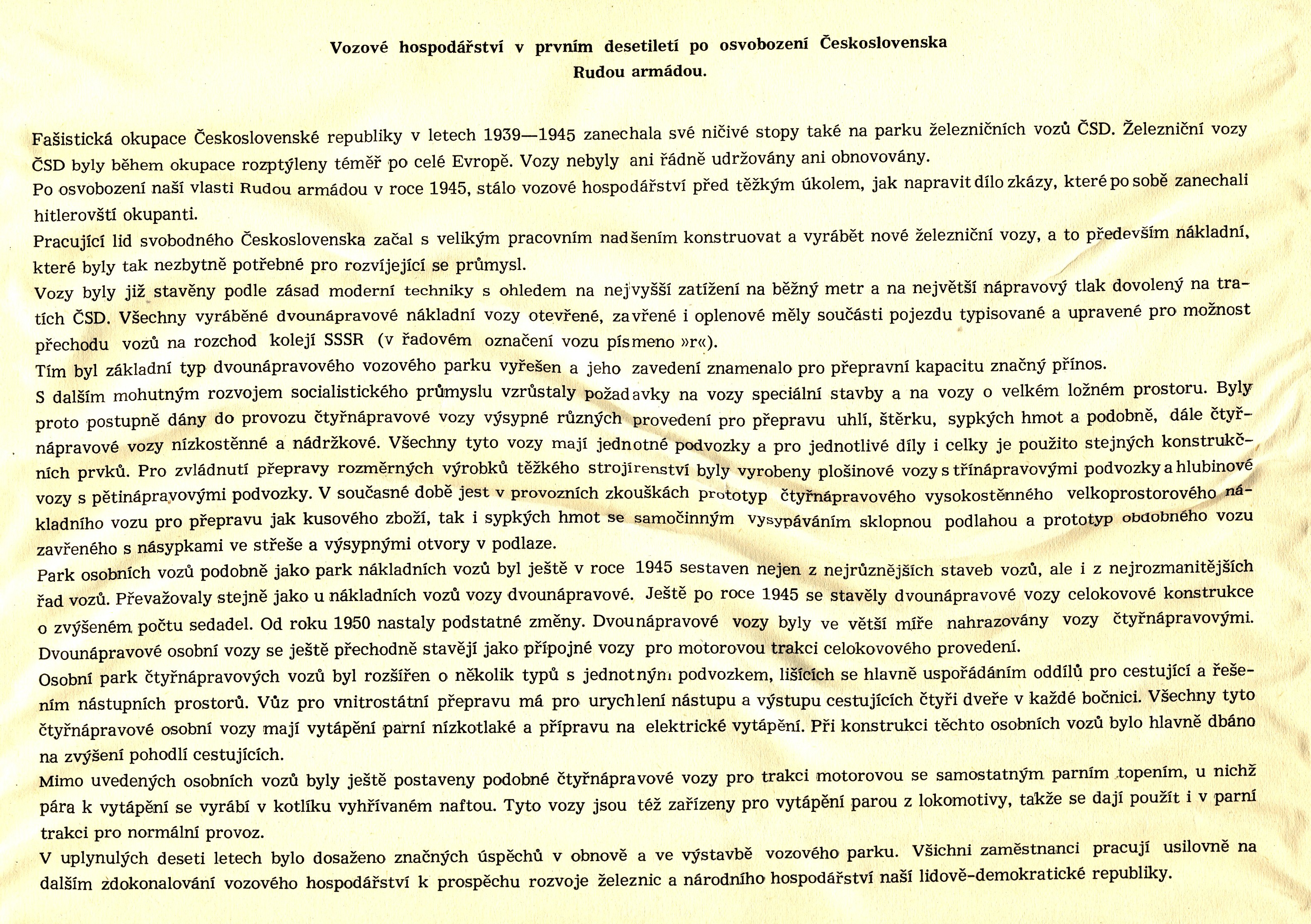 Vozové hospodářství v prvním desetiletí po osvobození Československa Rudou armádou.

Fašistická okupace Československé republiky v letech 1939—1945 zanechala své ničivé stopy také na parku železničních vozů ČSD. Železniční vozy ČSD byly během okupace rozptýleny téměř po celé Evropě. Vozy nebyly ani řádně udržovány ani obnovovány.

Po osvobození naší vlasti Rudou armádou v roce 1945, stálo vozové hospodářství před těžkým úkolem, jak napravit dílo zkázy, které po sobě zanechali hitlerovští okupanti.

Pracující lid svobodného Československa začal s velikým pracovním nadšením konstruovat a vyrábět nové železniční vozy, a to především nákladní, které byly tak nezbytně potřebné pro rozvíjející se průmysl.

Vozy byly již stavěny podle zásad moderní techniky s ohledem na nejvyšší zatížení na běžný metr a na největší nápravový tlak dovolený na tratích ČSD. Všechny vyráběné dvounápravové nákladní vozy otevřené, zavřené i oplenové měly součásti pojezdu typisované a upravené pro možnost přechodu vozů na rozchod kolejí SSSR (v řadovém označení vozu písmeno »r«).

Tím byl základní typ dvounápravového vozového parku vyřešen a jeho zavedení znamenalo pro přepravní kapacitu značný přínos.

S dalším mohutným rozvojem socialistického průmyslu vzrůstaly požadavky na vozy speciální stavby a na vozy o velkém ložném prostoru. Byly proto postupně dány do provozu čtyřnápravové vozy výsypné různých provedení pro přepravu uhlí, štěrku, sypkých hmot a podobně, dále čtyřnápravové vozy nízkostěnné a nádržkové. Všechny tyto vozy mají jednotné podvozky a pro jednotlivé díly i celky je použito stejných konstrukčních prvků. Pro zvládnutí přepravy rozměrných výrobků těžkého strojírenství byly vyrobeny plošinové vozy s třínápravovými podvozky a hlubinové vozy s pětinápravovými podvozky. V současné době jest v provozních zkouškách prototyp čtyřnápravového vysokostěnného velkoprostorového nákladního vozu pro přepravu jak kusového zboží, tak i sypkých hmot se samočinným vysypáváním sklopnou podlahou a prototyp obdobného vozu zavřeného s násypkami ve střeše a výsypnými otvory v podlaze.

Park osobních vozů podobně jako park nákladních vozů byl ještě v roce 1945 sestaven nejen z nejrůznějších staveb vozů, ale i z nejrozmanitějších řad vozů. Převažovaly stejně jako u nákladních vozů vozy dvounápravové. Ještě po roce 1945 se stavěly dvounápravové vozy celokovové konstrukce o zvýšeném počtu sedadel. Od roku 1950 nastaly podstatné změny. Dvounápravové vozy byly ve větší míře nahrazovány vozy čtyřnápravovými. Dvounápravové osobní vozy se ještě přechodně stavějí jako přípojné vozy pro motorovou trakci celokovového provedení.

Osobní park čtyřnápravových vozů byl rozšířen o několik typů s jednotným podvozkem, lišících se hlavně uspořádáním oddílů pro cestující a řešením nástupních prostorů. Vůz pro vnitrostátní přepravu má pro urychlení nástupu a výstupu cestujících čtyři dveře v každé bočnici. Všechny tyto čtyřnápravové osobní vozy mají vytápění parní nízkotlaké a přípravu na elektrické vytápění. Při konstrukci těchto osobních vozů bylo hlavně dbáno na zvýšení pohodlí cestujících.

Mimo uvedených osobních vozů byly ještě postaveny podobné čtyřnápravové vozy pro trakci motorovou se samostatným parním topením, u nichž pára k vytápění se vyrábí v kotlíku vyhřívaném naftou. Tyto vozy jsou též zařízeny pro vytápění parou z lokomotivy, takže se dají použít i v parní trakci pro normální provoz.

V uplynulých deseti letech bylo dosaženo značných úspěchů v obnově a ve výstavbě vozového parku. Všichni zaměstnanci pracují usilovně na dalším zdokonalování vozového hospodářství k prospěchu rozvoje železnic a národního hospodářství naší lidově-demokratické republiky.